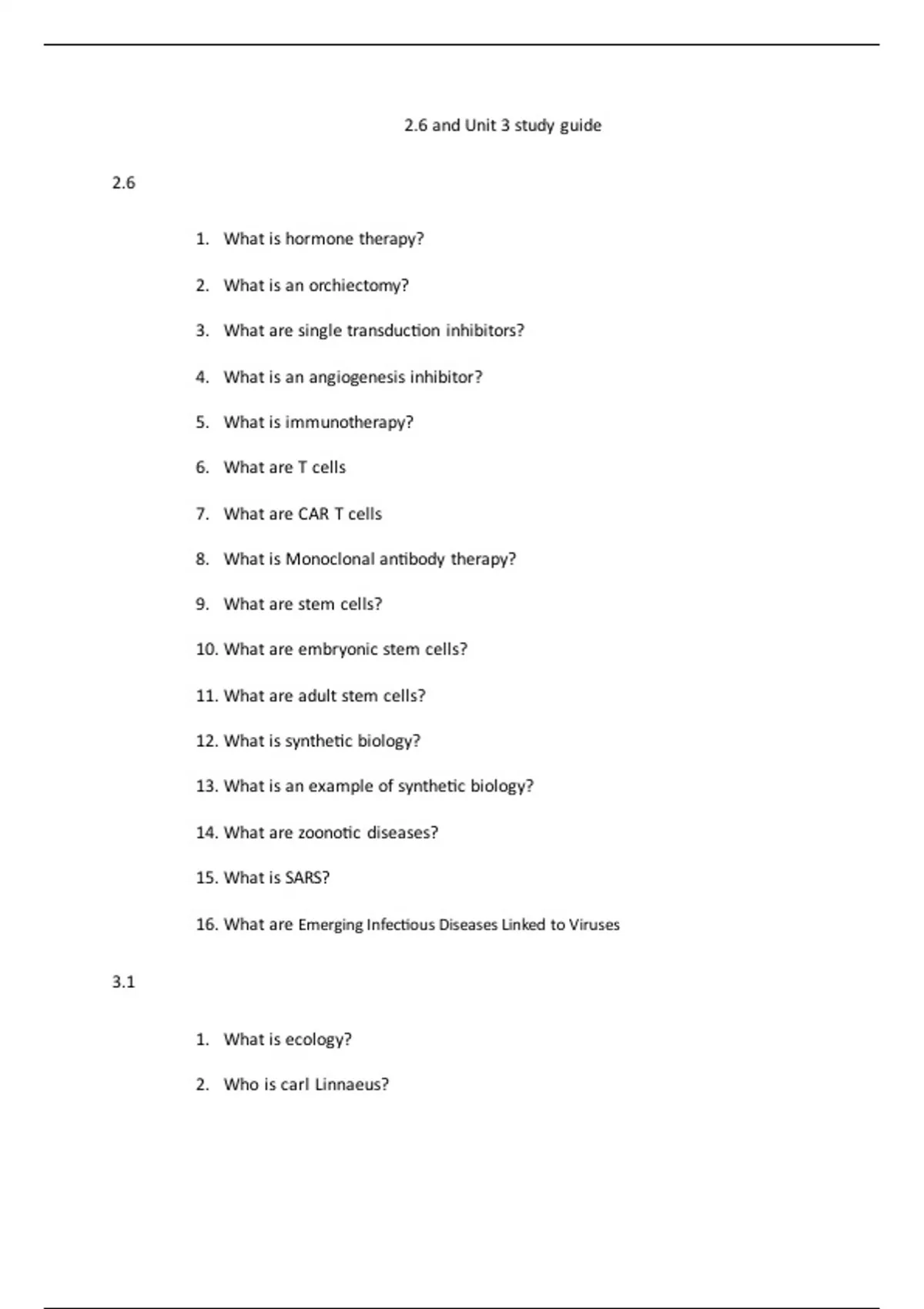 2.6 and Unit 3 study guide

2.6

1. What is hormone therapy?

2. What is an orchiectomy?

3. What are single transduction inhibitors?

4. What is an angiogenesis inhibitor?

5. What is immunotherapy?

6. What are T cells

7. What are CAR T cells

8. What is Monoclonal antibody therapy?

9. What are stem cells?

10. What are embryonic stem cells?

11. What are adult stem cells?

12. What is synthetic biology?

13. What is an example of synthetic biology?

14. What are zoonotic diseases?

15. What is SARS?

16. What are Emerging Infectious Diseases Linked to Viruses

3.1

1. What is ecology?

2. Who is carl Linnaeus?